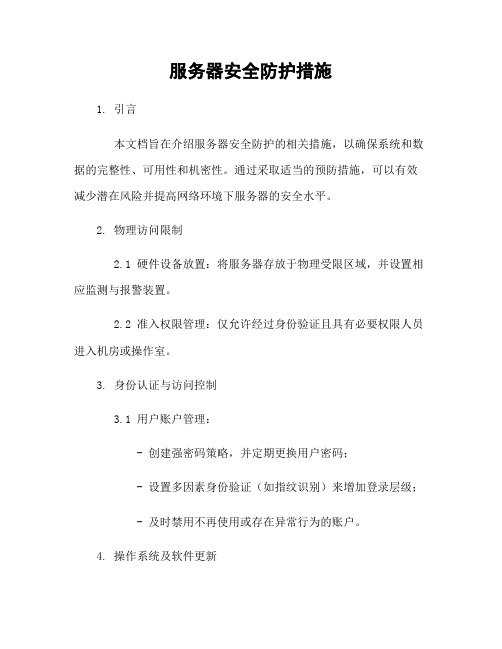 服务器安全防护措施

1. 引言

本文档旨在介绍服务器安全防护的相关措施，以确保系统和数据的完整性、可用性和机密性。通过采取适当的预防措施，可以有效减少潜在风险并提高网络环境下服务器的安全水平。

2. 物理访问限制

2.1 硬件设备放置：将服务器存放于物理受限区域，并设置相应监测与报警装置。

2.2 准入权限管理：仅允许经过身份验证且具有必要权限人员进入机房或操作室。

3. 身份认证与访问控制

3.1 用户账户管理：

- 创建强密码策略，并定期更换用户密码；

- 设置多因素身份验证（如指纹识别）来增加登录层级；

- 及时禁用不再使用或存在异常行为的账户。

4. 操作系统及软件更新